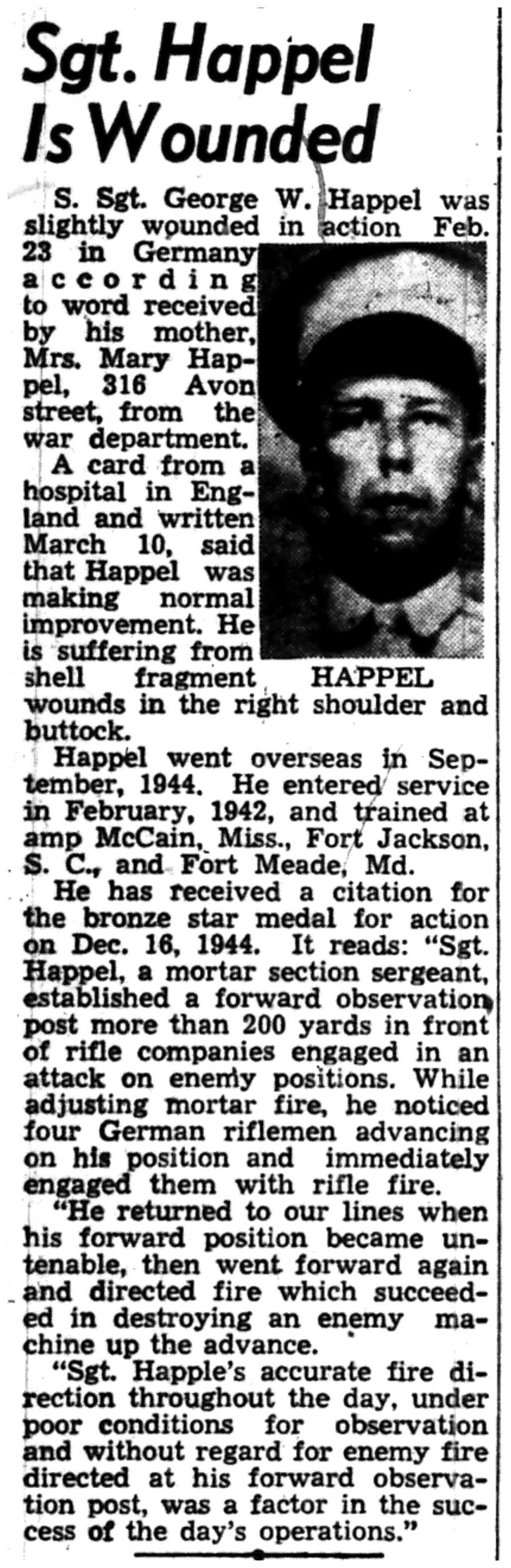 Sgt. Happel Is Wounded

S. Sgt. George W. Happel was slightly wounded in action Feb. 23 in Germany according to word received by his mother, Mrs. Mary Happel, 316 Avon street, from the war department.

A card from a hospital in England and written March 10, said that Happel was making normal improvement. He is suffering from shell fragment wounds in the right shoulder and buttock.

HAPPEL

Happel went overseas in September, 1944. He entered service in February, 1942, and trained at amp McCain, Miss., Fort Jackson, S. C., and Fort Meade, Md.

He has received a citation for the bronze star medal for action on Dec. 16, 1944. It reads: "Sgt. Happel, a mortar section sergeant, established a forward observation post more than 200 yards in front of rifle companies engaged in an attack on enemy positions. While adjusting mortar fire, he noticed four German riflemen advancing on his position and immediately engaged them with rifle fire.

"He returned to our lines when his forward position became untenable, then went forward again and directed fire which succeeded in destroying an enemy machine up the advance.

"Sgt. Happle's accurate fire direction throughout the day, under poor conditions for observation and without regard for enemy fire directed at his forward observation post, was a factor in the success of the day's operations."